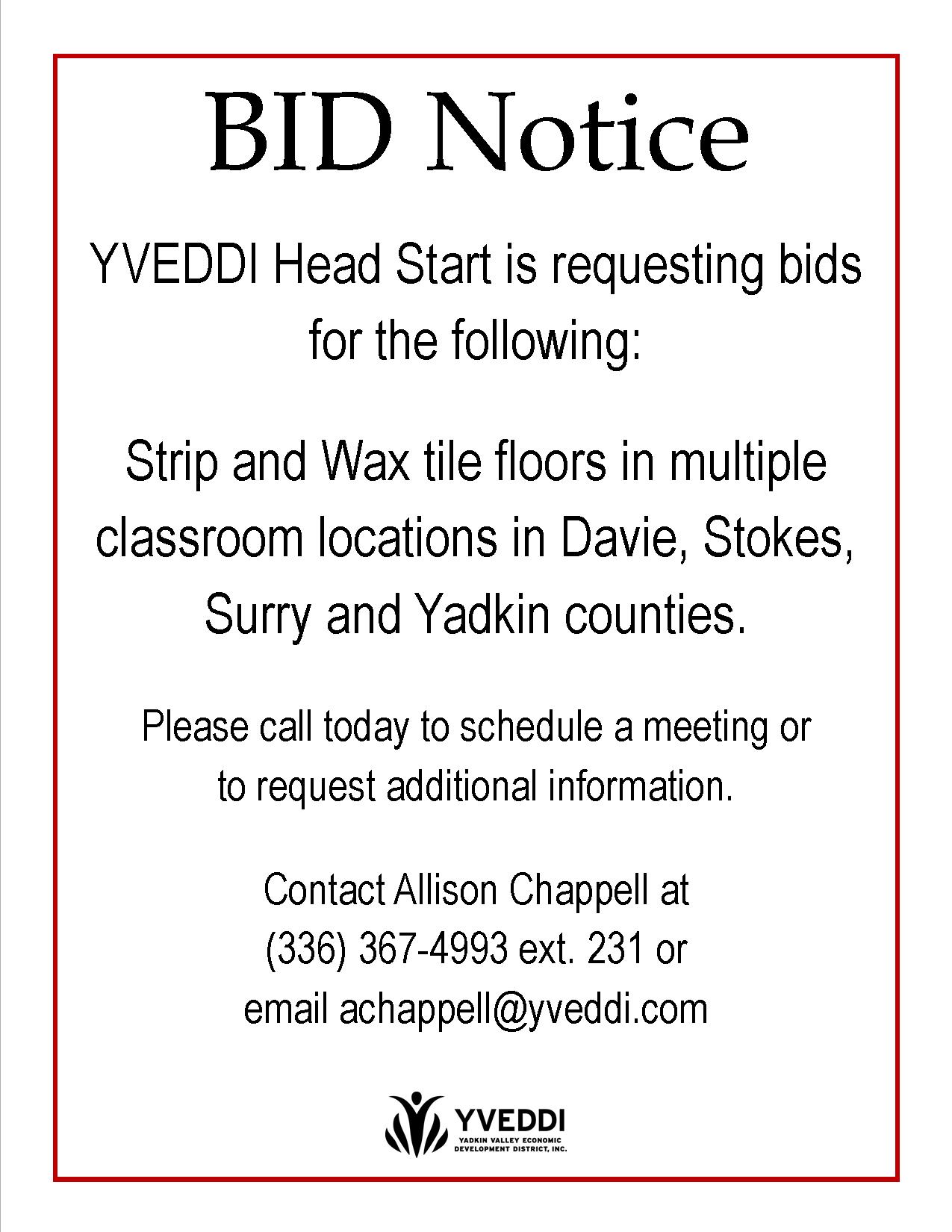 BID Notice

YVEDDI Head Start is requesting bids for the following:

Strip and Wax tile floors in multiple classroom locations in Davie, Stokes, Surry and Yadkin counties.

Please call today to schedule a meeting or to request additional information.

Contact Allison Chappell at (336) 367-4993 ext. 231 or email achappell@yveddi.com

YVEDDI
YADKIN VALLEY ECONOMIC DEVELOPMENT DISTRICT, INC.